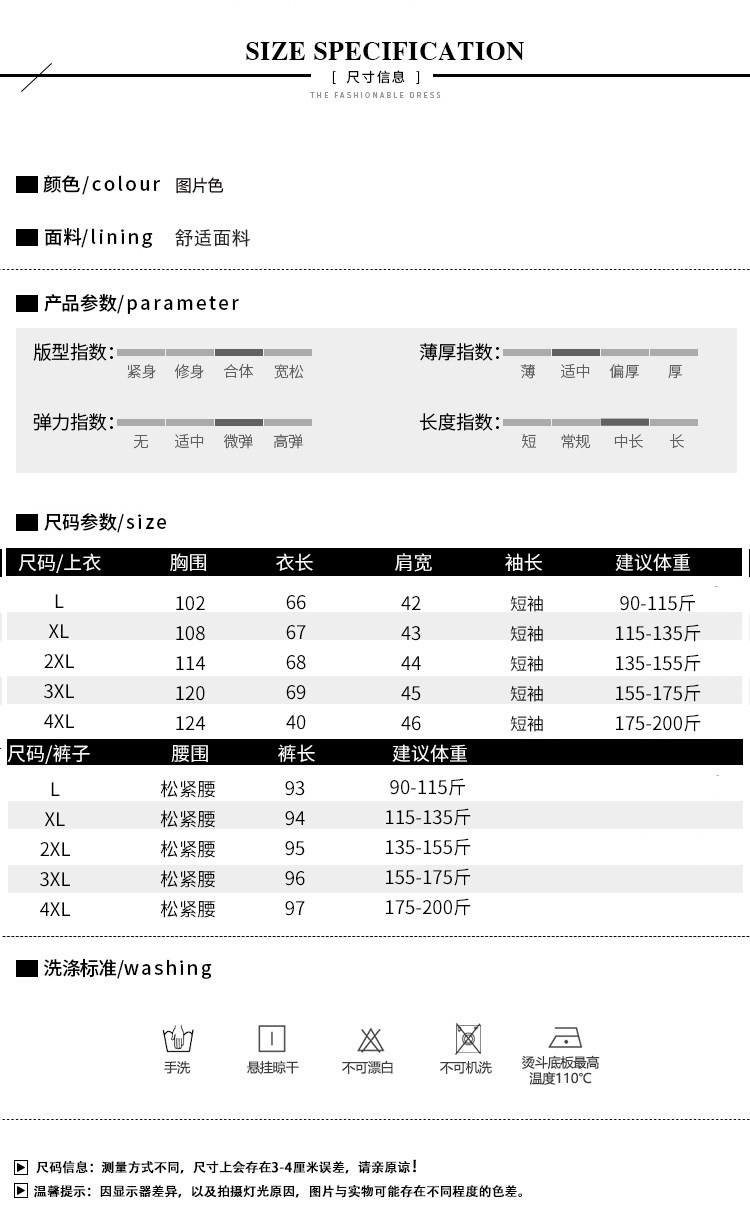 SIZE SPECIFICATION
[ 尺寸信息 ]
THE FASHIONABLE DRESS

颜色/colour 图片色

面料/lining 舒适面料

产品参数/parameter

版型指数: 紧身 修身 合体 宽松

薄厚指数: 薄 适中 偏厚 厚

弹力指数: 无 适中 微弹 高弹

长度指数: 短 常规 中长 长

尺码参数/size

| 尺码/上衣 | 胸围 | 衣长 | 肩宽 | 袖长 | 建议体重 |
|---|---|---|---|---|---|
| L | 102 | 66 | 42 | 短袖 | 90-115斤 |
| XL | 108 | 67 | 43 | 短袖 | 115-135斤 |
| 2XL | 114 | 68 | 44 | 短袖 | 135-155斤 |
| 3XL | 120 | 69 | 45 | 短袖 | 155-175斤 |
| 4XL | 124 | 40 | 46 | 短袖 | 175-200斤 |

| 尺码/裤子 | 腰围 | 裤长 | 建议体重 |
|---|---|---|---|
| L | 松紧腰 | 93 | 90-115斤 |
| XL | 松紧腰 | 94 | 115-135斤 |
| 2XL | 松紧腰 | 95 | 135-155斤 |
| 3XL | 松紧腰 | 96 | 155-175斤 |
| 4XL | 松紧腰 | 97 | 175-200斤 |

洗涤标准/washing

手洗 悬挂晾干 不可漂白 不可机洗 烫斗底板最高温度110°C

尺码信息：测量方式不同，尺寸上会存在3-4厘米误差，请亲原谅！
温馨提示：因显示器差异，以及拍摄灯光原因，图片与实物可能存在不同程度的色差。